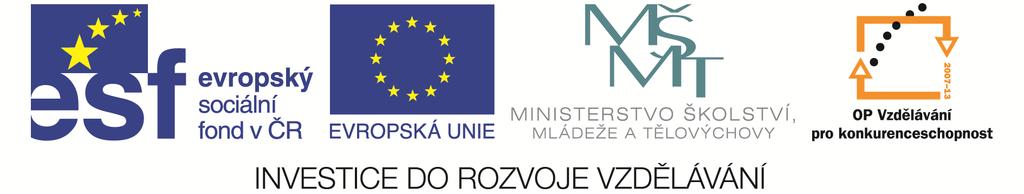 esf evropský sociální fond v ČR

EVROPSKÁ UNIE

MŠMT
MINISTERSTVO ŠKOLSTVÍ, MLÁDEŽE A TĚLOVÝCHOVY

2007-13
OP Vzdělávání pro konkurenceschopnost

INVESTICE DO ROZVOJE VZDĚLÁVÁNÍ